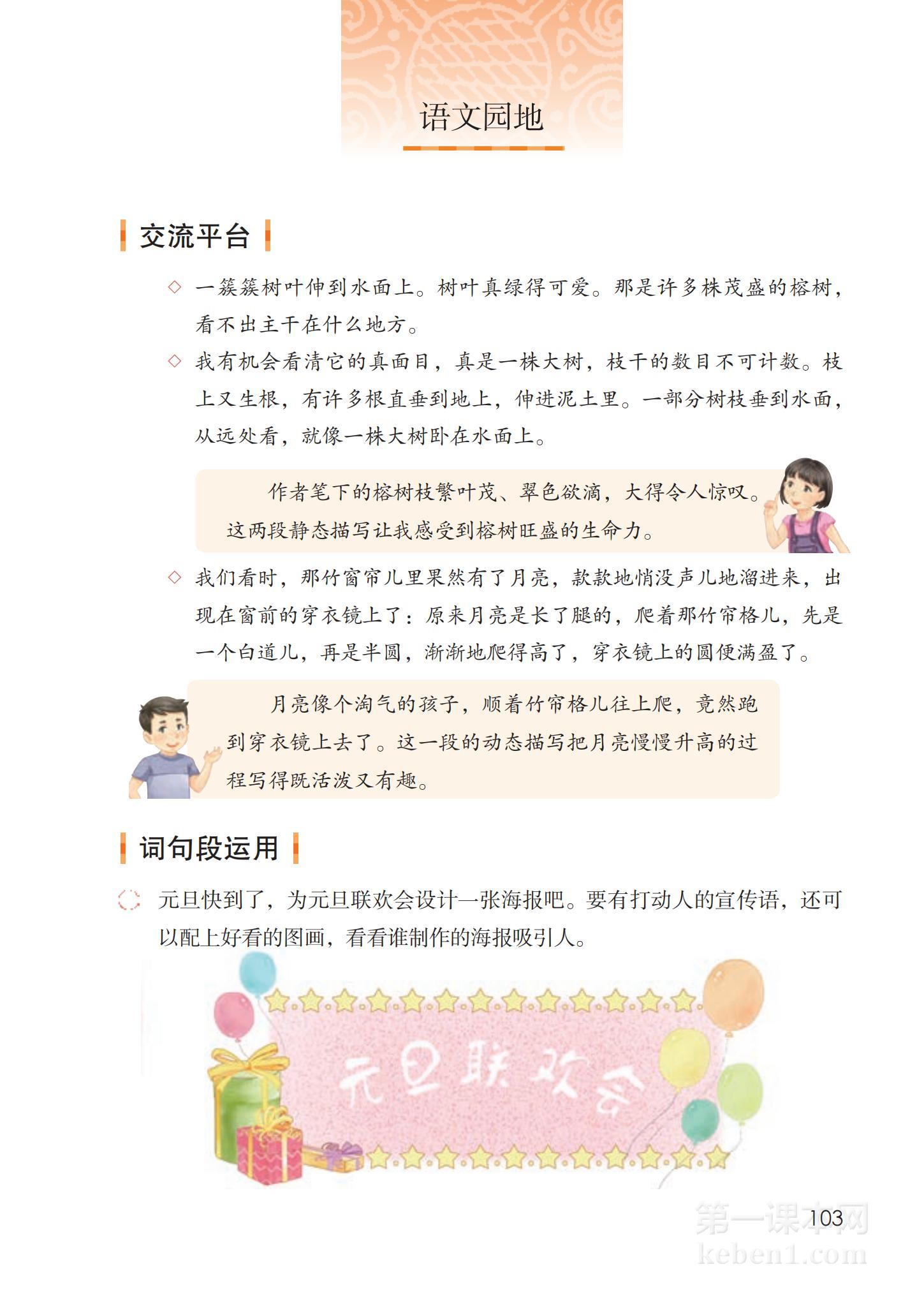 语文园地

交流平台

◇ 一簇簇树叶伸到水面上。树叶真绿得可爱。那是许多株茂盛的榕树，看不出主干在什么地方。

◇ 我有机会看清它的真面目，真是一株大树，枝干的数目不可计数。枝上又生根，有许多根直垂到地上，伸进泥土里。一部分树枝垂到水面，从远处看，就像一株大树卧在水面上。

作者笔下的榕树枝繁叶茂、翠色欲滴，大得令人惊叹。这两段静态描写让我感受到榕树旺盛的生命力。

◇ 我们看时，那竹窗帘儿里果然有了月亮，款款地悄没声儿地溜进来，出现在窗前的穿衣镜上了：原来月亮是长了腿的，爬着那竹帘格儿，先是一个白道儿，再是半圆，渐渐地爬得高了，穿衣镜上的圆便满盈了。

月亮像个淘气的孩子，顺着竹帘格儿往上爬，竟然跑到穿衣镜上去了。这一段的动态描写把月亮慢慢升高的过程写得既活泼又有趣。

词句段运用

元旦快到了，为元旦联欢会设计一张海报吧。要有打动人的宣传语，还可以配上好看的图画，看看谁制作的海报吸引人。

元旦联欢会

103

第一课本网
keben1.com